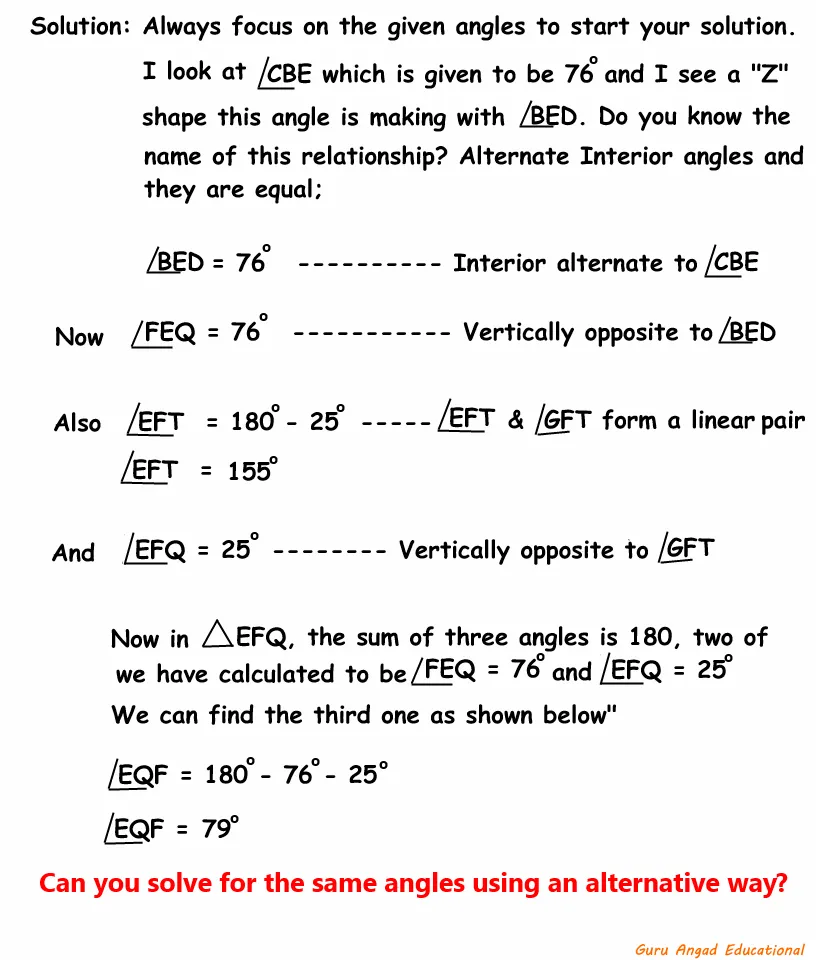 Solution: Always focus on the given angles to start your solution. I look at $\angle CBE$ which is given to be $76^\circ$ and I see a "Z" shape this angle is making with $\angle BED$. Do you know the name of this relationship? Alternate Interior angles and they are equal;

$\angle BED = 76^\circ$ ---------- Interior alternate to $\angle CBE$

Now $\angle FEQ = 76^\circ$ ----------- Vertically opposite to $\angle BED$

Also $\angle EFT = 180^\circ - 25^\circ$ ----- $\angle EFT$ & $\angle GFT$ form a linear pair

$\angle EFT = 155^\circ$

And $\angle EFQ = 25^\circ$ -------- Vertically opposite to $\angle GFT$

Now in $\triangle EFQ$, the sum of three angles is 180, two of we have calculated to be $\angle FEQ = 76^\circ$ and $\angle EFQ = 25^\circ$ We can find the third one as shown below"

$\angle EQF = 180^\circ - 76^\circ - 25^\circ$

$\angle EQF = 79^\circ$

Can you solve for the same angles using an alternative way?

Guru Angad Educational